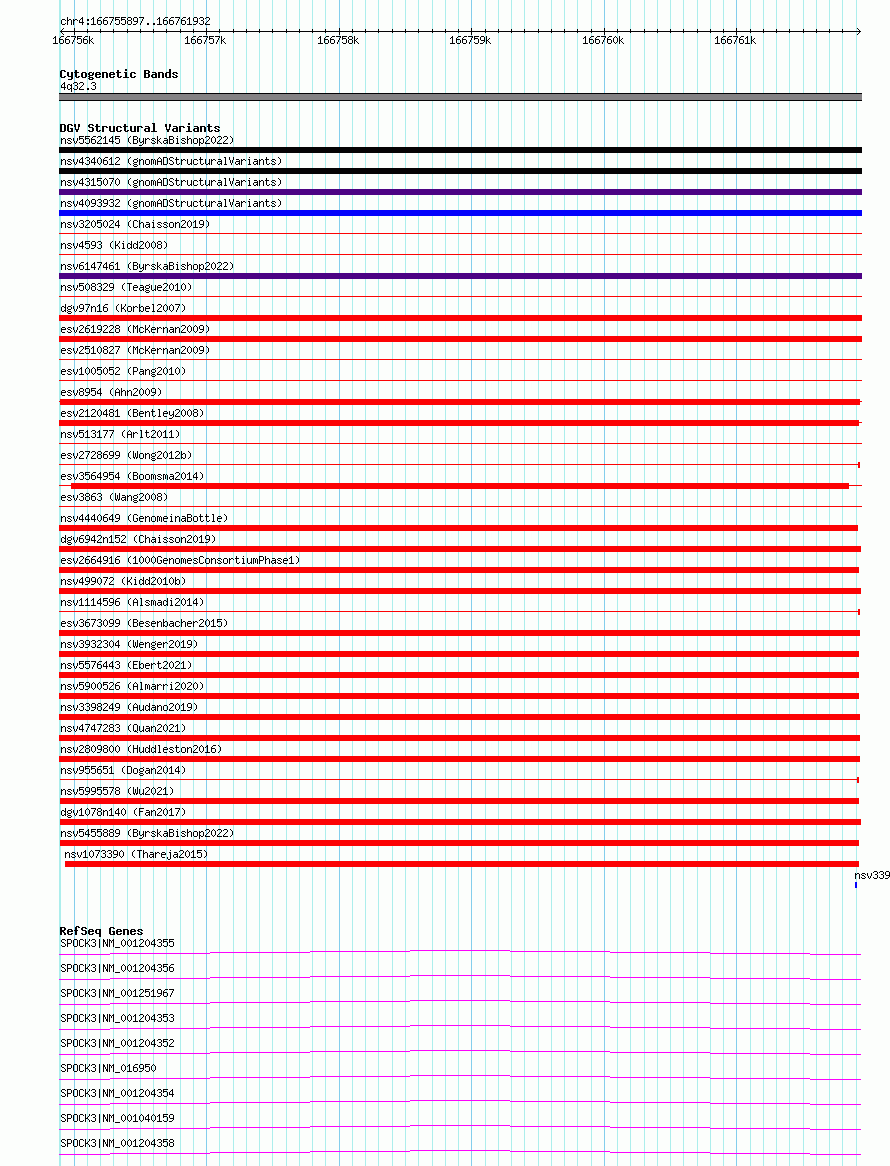 chr4:166755897..166761932

166756k 166757k 166758k 166759k 166760k 166761k

Cytogenetic Bands
4q32.3

DGV Structural Variants
nsv5562145 (ByrskaBishop2022)
nsv4340612 (gnomADStructuralVariants)
nsv4315070 (gnomADStructuralVariants)
nsv4093932 (gnomADStructuralVariants)
nsv3205024 (Chaisson2019)
nsv4593 (Kidd2008)
nsv6147461 (ByrskaBishop2022)
nsv508329 (Teague2010)
dgv97n16 (Korbel2007)
esv2619228 (McKernan2009)
esv2510827 (McKernan2009)
esv1005052 (Pang2010)
esv8954 (Ahn2009)
esv2120481 (Bentley2008)
nsv513177 (Arlt2011)
esv2728699 (Wong2012b)
esv3564954 (Boomsma2014)
esv3863 (Wang2008)
nsv4440649 (GenomeinaBottle)
dgv6942n152 (Chaisson2019)
esv2664916 (1000GenomesConsortiumPhase1)
nsv499072 (Kidd2010b)
nsv1114596 (Alsmadi2014)
esv3673099 (Besenbacher2015)
nsv3932304 (Wenger2019)
nsv5576443 (Ebert2021)
nsv5900526 (Almarri2020)
nsv3398249 (Audano2019)
nsv4747283 (Quan2021)
nsv2809800 (Huddleston2016)
nsv955651 (Dogan2014)
nsv5995578 (Wu2021)
dgv1078n140 (Fan2017)
nsv5455889 (ByrskaBishop2022)
nsv1073390 (Thareja2015)
nsv339

RefSeq Genes
SPOCK3|NM_001204355
SPOCK3|NM_001204356
SPOCK3|NM_001251967
SPOCK3|NM_001204353
SPOCK3|NM_001204352
SPOCK3|NM_016950
SPOCK3|NM_001204354
SPOCK3|NM_001040159
SPOCK3|NM_001204358